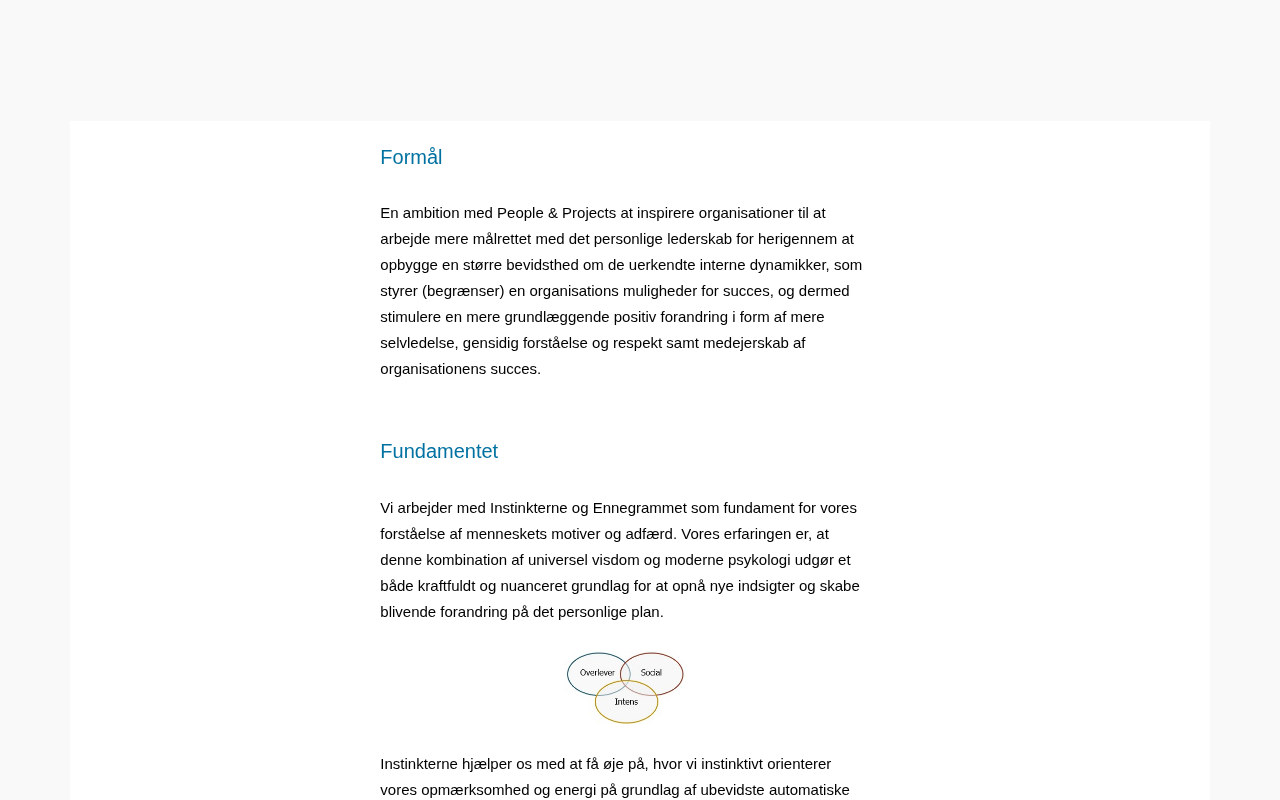 Formål

En ambition med People & Projects at inspirere organisationer til at arbejde mere målrettet med det personlige lederskab for herigennem at opbygge en større bevidsthed om de uerkendte interne dynamikker, som styrer (begrænser) en organisations muligheder for succes, og dermed stimulere en mere grundlæggende positiv forandring i form af mere selvledelse, gensidig forståelse og respekt samt medejerskab af organisationens succes.

Fundamentet

Vi arbejder med Instinkterne og Ennegrammet som fundament for vores forståelse af menneskets motiver og adfærd. Vores erfaringen er, at denne kombination af universel visdom og moderne psykologi udgør et både kraftfuldt og nuanceret grundlag for at opnå nye indsigter og skabe blivende forandring på det personlige plan.

Overlever
Social
Intens

Instinkterne hjælper os med at få øje på, hvor vi instinktivt orienterer vores opmærksomhed og energi på grundlag af ubevidste automatiske